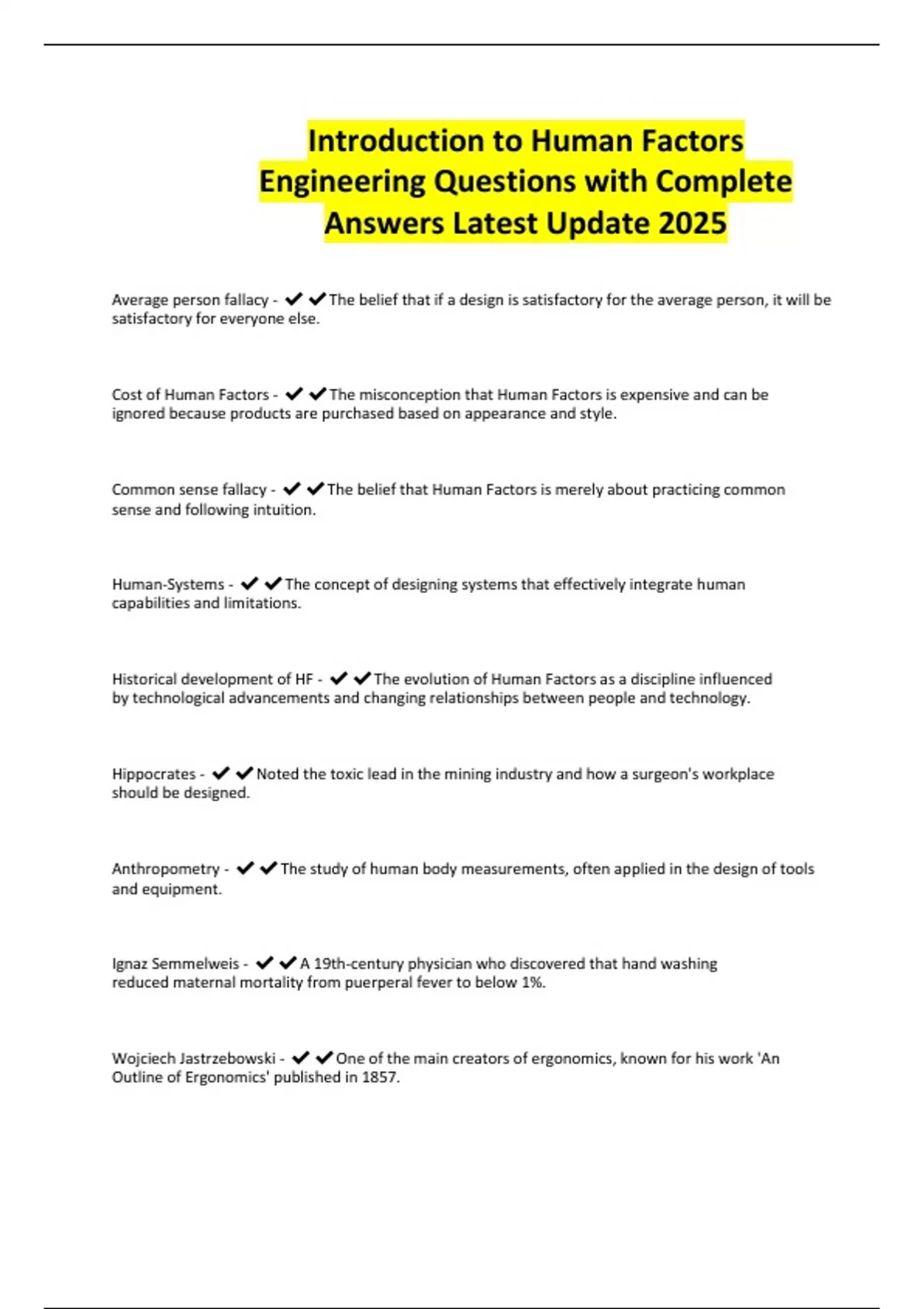 Introduction to Human Factors Engineering Questions with Complete Answers Latest Update 2025

Average person fallacy - ✔✔The belief that if a design is satisfactory for the average person, it will be satisfactory for everyone else.

Cost of Human Factors - ✔✔The misconception that Human Factors is expensive and can be ignored because products are purchased based on appearance and style.

Common sense fallacy - ✔✔The belief that Human Factors is merely about practicing common sense and following intuition.

Human-Systems - ✔✔The concept of designing systems that effectively integrate human capabilities and limitations.

Historical development of HF - ✔✔The evolution of Human Factors as a discipline influenced by technological advancements and changing relationships between people and technology.

Hippocrates - ✔✔Noted the toxic lead in the mining industry and how a surgeon's workplace should be designed.

Anthropometry - ✔✔The study of human body measurements, often applied in the design of tools and equipment.

Ignaz Semmelweis - ✔✔A 19th-century physician who discovered that hand washing reduced maternal mortality from puerperal fever to below 1%.

Wojciech Jastrzebowski - ✔✔One of the main creators of ergonomics, known for his work 'An Outline of Ergonomics' published in 1857.